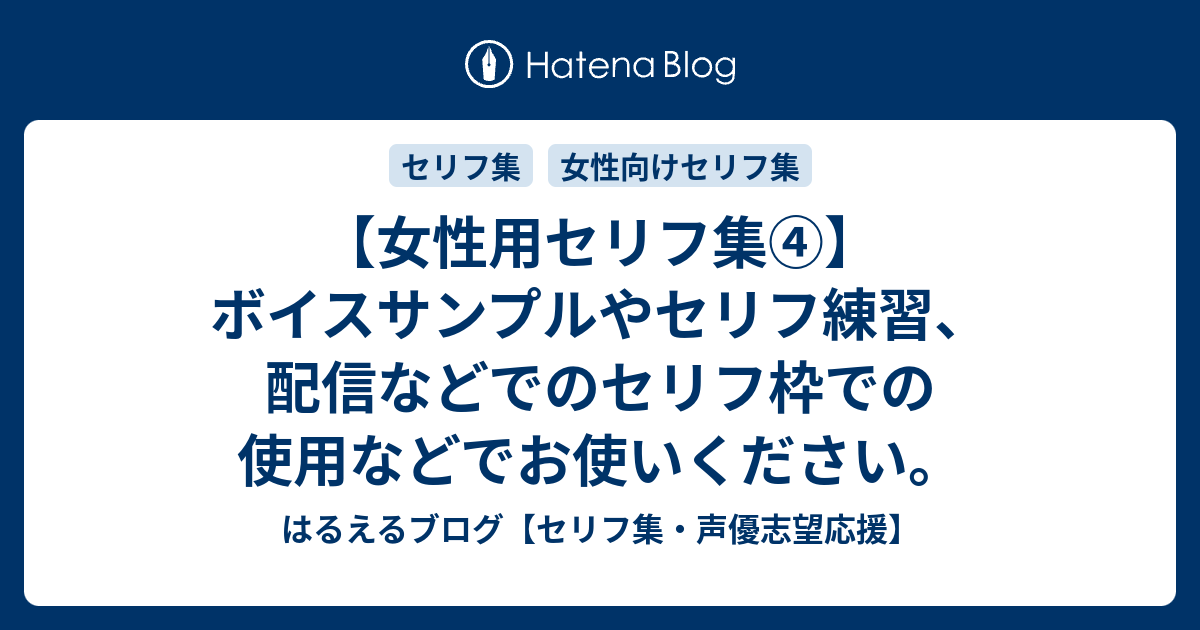 Hatena Blog

セリフ集　女性向けセリフ集

【女性用セリフ集④】ボイスサンプルやセリフ練習、配信などでのセリフ枠での使用などでお使いください。

はるえるブログ【セリフ集・声優志望応援】